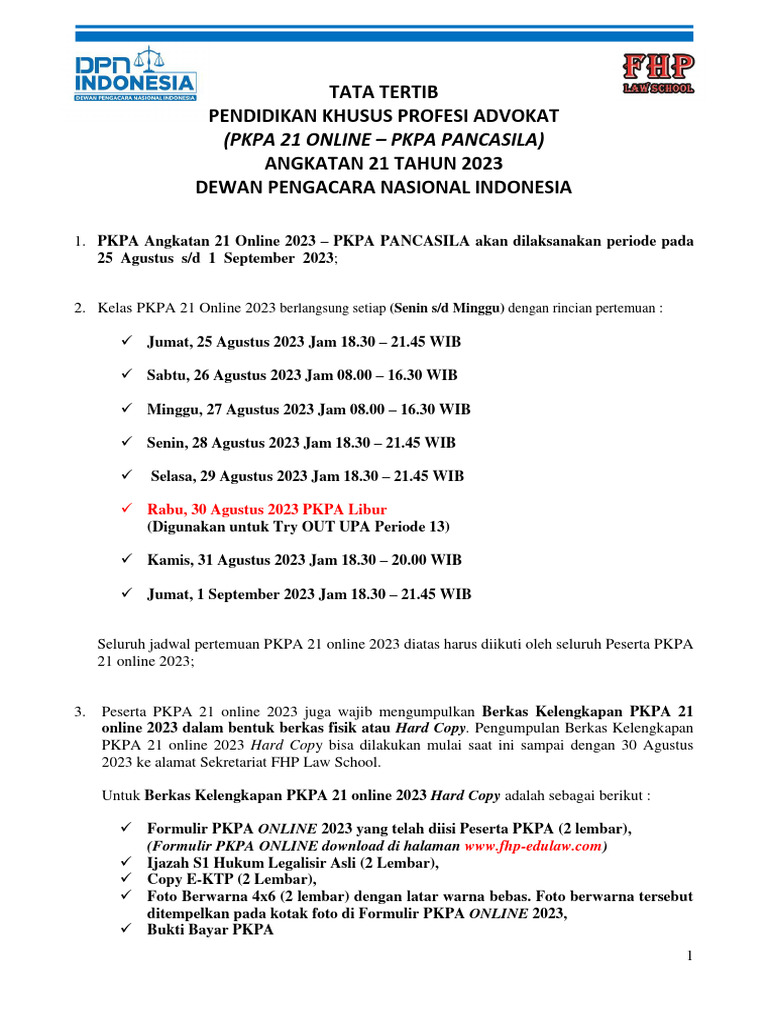 DPN INDONESIA
DEWAN PENGACARA NASIONAL INDONESIA

FHP LAW SCHOOL

TATA TERTIB
PENDIDIKAN KHUSUS PROFESI ADVOKAT
(PKPA 21 ONLINE – PKPA PANCASILA)
ANGKATAN 21 TAHUN 2023
DEWAN PENGACARA NASIONAL INDONESIA

1. PKPA Angkatan 21 Online 2023 – PKPA PANCASILA akan dilaksanakan periode pada 25 Agustus s/d 1 September 2023;

2. Kelas PKPA 21 Online 2023 berlangsung setiap (Senin s/d Minggu) dengan rincian pertemuan :

✓ Jumat, 25 Agustus 2023 Jam 18.30 – 21.45 WIB

✓ Sabtu, 26 Agustus 2023 Jam 08.00 – 16.30 WIB

✓ Minggu, 27 Agustus 2023 Jam 08.00 – 16.30 WIB

✓ Senin, 28 Agustus 2023 Jam 18.30 – 21.45 WIB

✓ Selasa, 29 Agustus 2023 Jam 18.30 – 21.45 WIB

✓ Rabu, 30 Agustus 2023 PKPA Libur
(Digunakan untuk Try OUT UPA Periode 13)

✓ Kamis, 31 Agustus 2023 Jam 18.30 – 20.00 WIB

✓ Jumat, 1 September 2023 Jam 18.30 – 21.45 WIB

Seluruh jadwal pertemuan PKPA 21 online 2023 diatas harus diikuti oleh seluruh Peserta PKPA 21 online 2023;

3. Peserta PKPA 21 online 2023 juga wajib mengumpulkan Berkas Kelengkapan PKPA 21 online 2023 dalam bentuk berkas fisik atau Hard Copy. Pengumpulan Berkas Kelengkapan PKPA 21 online 2023 Hard Copy bisa dilakukan mulai saat ini sampai dengan 30 Agustus 2023 ke alamat Sekretariat FHP Law School.

Untuk Berkas Kelengkapan PKPA 21 online 2023 Hard Copy adalah sebagai berikut :

✓ Formulir PKPA ONLINE 2023 yang telah diisi Peserta PKPA (2 lembar),
(Formulir PKPA ONLINE download di halaman www.fhp-edulaw.com)
✓ Ijazah S1 Hukum Legalisir Asli (2 Lembar),
✓ Copy E-KTP (2 Lembar),
✓ Foto Berwarna 4x6 (2 lembar) dengan latar warna bebas. Foto berwarna tersebut ditempelkan pada kotak foto di Formulir PKPA ONLINE 2023,
✓ Bukti Bayar PKPA

1